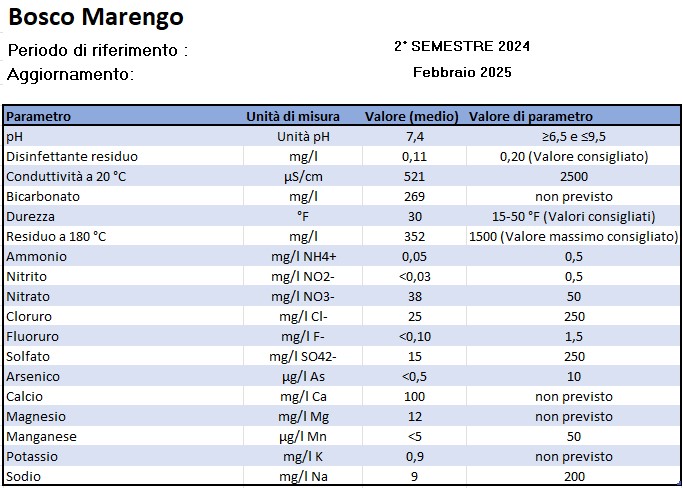 Bosco Marengo

Periodo di riferimento : 2° SEMESTRE 2024

Aggiornamento: Febbraio 2025

| Parametro | Unità di misura | Valore (medio) | Valore di parametro |
|---|---|---|---|
| pH | Unità pH | 7,4 | ≥6,5 e ≤9,5 |
| Disinfettante residuo | mg/l | 0,11 | 0,20 (Valore consigliato) |
| Conduttività a 20 °C | µS/cm | 521 | 2500 |
| Bicarbonato | mg/l | 269 | non previsto |
| Durezza | °F | 30 | 15-50 °F (Valori consigliati) |
| Residuo a 180 °C | mg/l | 352 | 1500 (Valore massimo consigliato) |
| Ammonio | mg/l NH4+ | 0,05 | 0,5 |
| Nitrito | mg/l NO2- | <0,03 | 0,5 |
| Nitrato | mg/l NO3- | 38 | 50 |
| Cloruro | mg/l Cl- | 25 | 250 |
| Fluoruro | mg/l F- | <0,10 | 1,5 |
| Solfato | mg/l SO42- | 15 | 250 |
| Arsenico | µg/l As | <0,5 | 10 |
| Calcio | mg/l Ca | 100 | non previsto |
| Magnesio | mg/l Mg | 12 | non previsto |
| Manganese | µg/l Mn | <5 | 50 |
| Potassio | mg/l K | 0,9 | non previsto |
| Sodio | mg/l Na | 9 | 200 |